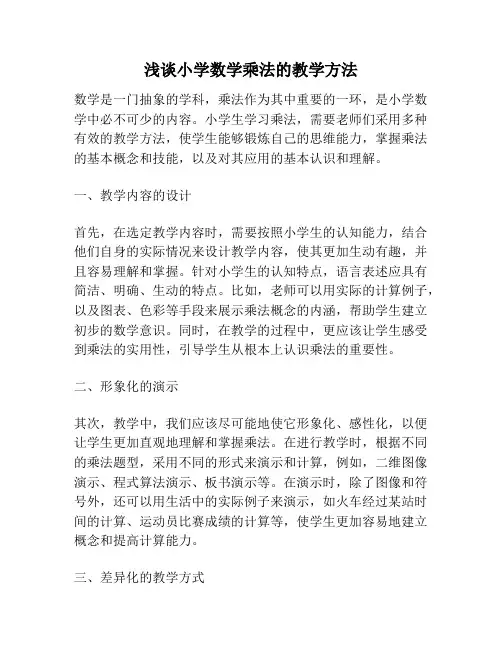 浅谈小学数学乘法的教学方法

数学是一门抽象的学科，乘法作为其中重要的一环，是小学数学中必不可少的内容。小学生学习乘法，需要老师们采用多种有效的教学方法，使学生能够锻炼自己的思维能力，掌握乘法的基本概念和技能，以及对其应用的基本认识和理解。

一、教学内容的设计

首先，在选定教学内容时，需要按照小学生的认知能力，结合他们自身的实际情况来设计教学内容，使其更加生动有趣，并且容易理解和掌握。针对小学生的认知特点，语言表述应具有简洁、明确、生动的特点。比如，老师可以用实际的计算例子，以及图表、色彩等手段来展示乘法概念的内涵，帮助学生建立初步的数学意识。同时，在教学的过程中，更应该让学生感受到乘法的实用性，引导学生从根本上认识乘法的重要性。

二、形象化的演示

其次，教学中，我们应该尽可能地使它形象化、感性化，以便让学生更加直观地理解和掌握乘法。在进行教学时，根据不同的乘法题型，采用不同的形式来演示和计算，例如，二维图像演示、程式算法演示、板书演示等。在演示时，除了图像和符号外，还可以用生活中的实际例子来演示，如火车经过某站时间的计算、运动员比赛成绩的计算等，使学生更加容易地建立概念和提高计算能力。

三、差异化的教学方式